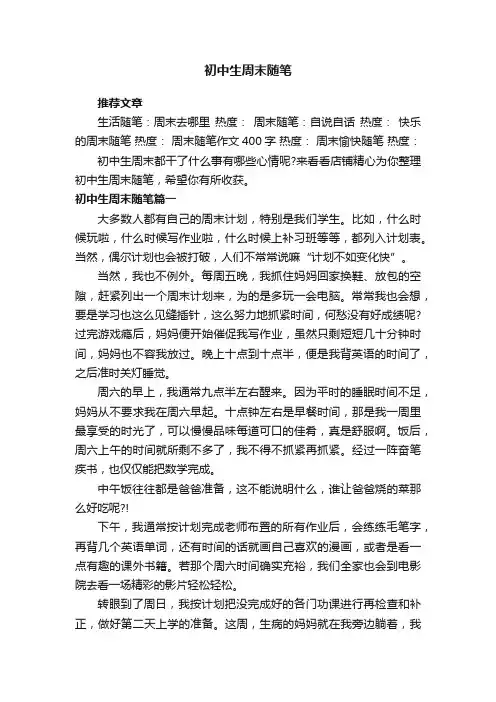 初中生周末随笔

推荐文章

生活随笔：周末去哪里 热度： 周末随笔：自说自话 热度： 快乐的周末随笔 热度： 周末随笔作文400字 热度： 周末愉快随笔 热度：

初中生周末都干了什么事有哪些心情呢?来看看店铺精心为你整理初中生周末随笔，希望你有所收获。

初中生周末随笔篇一

大多数人都有自己的周末计划，特别是我们学生。比如，什么时候玩啦，什么时候写作业啦，什么时候上补习班等等，都列入计划表。当然，偶尔计划也会被打破，人们不常常说嘛“计划不如变化快”。

当然，我也不例外。每周五晚，我抓住妈妈回家换鞋、放包的空隙，赶紧列出一个周末计划来，为的是多玩一会电脑。常常我也会想，要是学习也这么见缝插针，这么努力地抓紧时间，何愁没有好成绩呢?过完游戏瘾后，妈妈便开始催促我写作业，虽然只剩短短几十分钟时间，妈妈也不容我放过。晚上十点到十点半，便是我背英语的时间了，之后准时关灯睡觉。

周六的早上，我通常九点半左右醒来。因为平时的睡眠时间不足，妈妈从不要求我在周六早起。十点钟左右是早餐时间，那是我一周里最享受的时光了，可以慢慢品味每道可口的佳肴，真是舒服啊。饭后，周六上午的时间就所剩不多了，我不得不抓紧再抓紧。经过一阵奋笔疾书，也仅仅能把数学完成。

中午饭往往都是爸爸准备，这不能说明什么，谁让爸爸烧的菜那么好吃呢?!

下午，我通常按计划完成老师布置的所有作业后，会练练毛笔字，再背几个英语单词，还有时间的话就画自己喜欢的漫画，或者是看一点有趣的课外书籍。若那个周六时间确实充裕，我们全家也会到电影院去看一场精彩的影片轻松轻松。

转眼到了周日，我按计划把没完成好的各门功课进行再检查和补正，做好第二天上学的准备。这周，生病的妈妈就在我旁边躺着，我